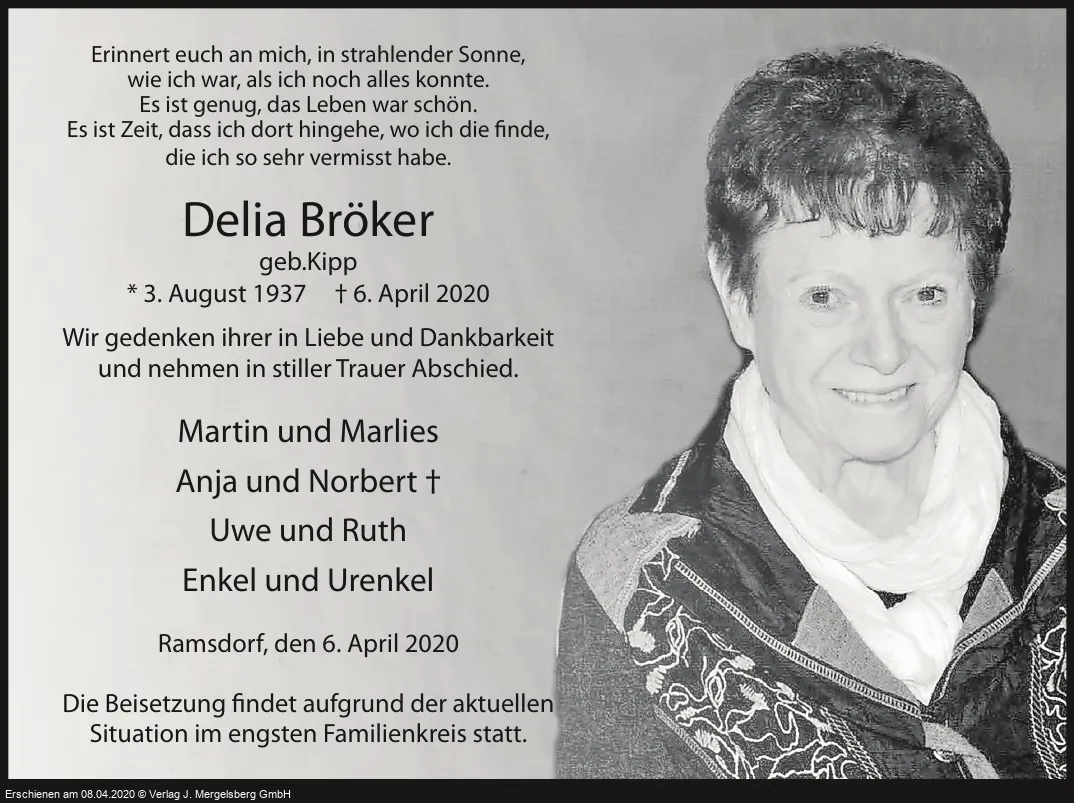 Erinnert euch an mich, in strahlender Sonne,
wie ich war, als ich noch alles konnte.
Es ist genug, das Leben war schön.
Es ist Zeit, dass ich dort hingehe, wo ich die finde,
die ich so sehr vermisst habe.

Delia Bröker
geb.Kipp
* 3. August 1937 † 6. April 2020

Wir gedenken ihrer in Liebe und Dankbarkeit und nehmen in stiller Trauer Abschied.

Martin und Marlies
Anja und Norbert †
Uwe und Ruth
Enkel und Urenkel

Ramsdorf, den 6. April 2020

Die Beisetzung findet aufgrund der aktuellen Situation im engsten Familienkreis statt.

Erschienen am 08.04.2020 © Verlag J. Mergelsberg GmbH